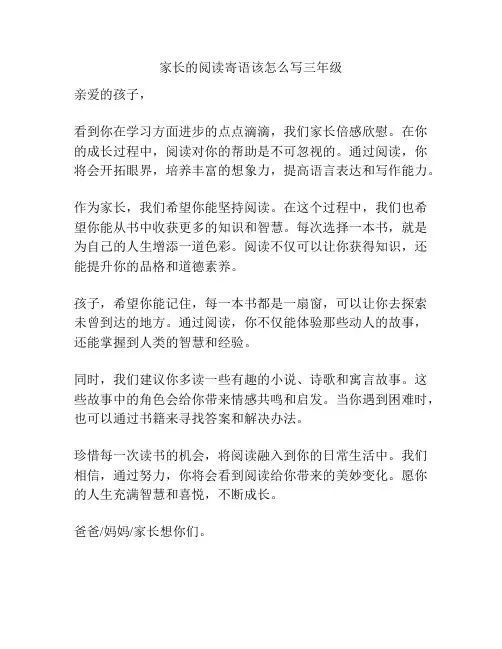 家长的阅读寄语该怎么写三年级

亲爱的孩子，

看到你在学习方面进步的点点滴滴，我们家长倍感欣慰。在你的成长过程中，阅读对你的帮助是不可忽视的。通过阅读，你将会开拓眼界，培养丰富的想象力，提高语言表达和写作能力。

作为家长，我们希望你能坚持阅读。在这个过程中，我们也希望你能从书中收获更多的知识和智慧。每次选择一本书，就是为自己的人生增添一道色彩。阅读不仅可以让你获得知识，还能提升你的品格和道德素养。

孩子，希望你能记住，每一本书都是一扇窗，可以让你去探索未曾到达的地方。通过阅读，你不仅能体验那些动人的故事，还能掌握到人类的智慧和经验。

同时，我们建议你多读一些有趣的小说、诗歌和寓言故事。这些故事中的角色会给你带来情感共鸣和启发。当你遇到困难时，也可以通过书籍来寻找答案和解决办法。

珍惜每一次读书的机会，将阅读融入到你的日常生活中。我们相信，通过努力，你将会看到阅读给你带来的美妙变化。愿你的人生充满智慧和喜悦，不断成长。

爸爸/妈妈/家长想你们。